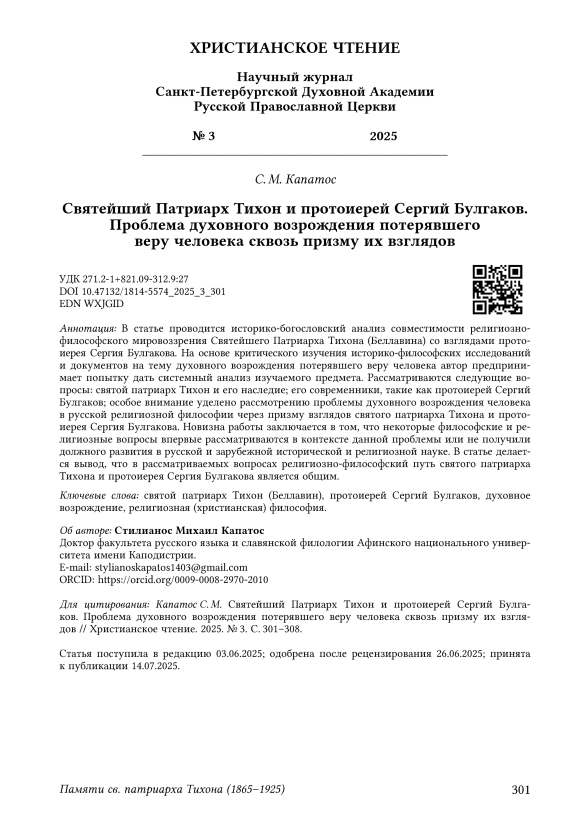 ХРИСТИАНСКОЕ ЧТЕНИЕ

Научный журнал
Санкт-Петербургской Духовной Академии
Русской Православной Церкви

№ 3 2025

С. М. Капатос

Святейший Патриарх Тихон и протоиерей Сергий Булгаков. Проблема духовного возрождения потерявшего веру человека сквозь призму их взглядов

УДК 271.2-1+821.09-312.9:27
DOI 10.47132/1814-5574_2025_3_301
EDN WXJGID

Аннотация: В статье проводится историко-богословский анализ совместимости религиозно-философского мировоззрения Святейшего Патриарха Тихона (Беллавина) со взглядами протоиерея Сергия Булгакова. На основе критического изучения историко-философских исследований и документов на тему духовного возрождения потерявшего веру человека автор предпринимает попытку дать системный анализ изучаемого предмета. Рассматриваются следующие вопросы: святой патриарх Тихон и его наследие; его современники, такие как протоиерей Сергий Булгаков; особое внимание уделено рассмотрению проблемы духовного возрождения человека в русской религиозной философии через призму взглядов святого патриарха Тихона и протоиерея Сергия Булгакова. Новизна работы заключается в том, что некоторые философские и религиозные вопросы впервые рассматриваются в контексте данной проблемы или не получили должного развития в русской и зарубежной исторической и религиозной науке. В статье делается вывод, что в рассматриваемых вопросах религиозно-философский путь святого патриарха Тихона и протоиерея Сергия Булгакова является общим.

Ключевые слова: святой патриарх Тихон (Беллавин), протоиерей Сергий Булгаков, духовное возрождение, религиозная (христианская) философия.

Об авторе: Стилианос Михаил Капатос
Доктор факультета русского языка и славянской филологии Афинского национального университета имени Каподистрии.
E-mail: stylianoskapatos1403@gmail.com
ORCID: https://orcid.org/0009-0008-2970-2010

Для цитирования: Капатос С. М. Святейший Патриарх Тихон и протоиерей Сергий Булгаков. Проблема духовного возрождения потерявшего веру человека сквозь призму их взглядов // Христианское чтение. 2025. № 3. С. 301–308.

Статья поступила в редакцию 03.06.2025; одобрена после рецензирования 26.06.2025; принята к публикации 14.07.2025.

Памяти св. патриарха Тихона (1865–1925) 301